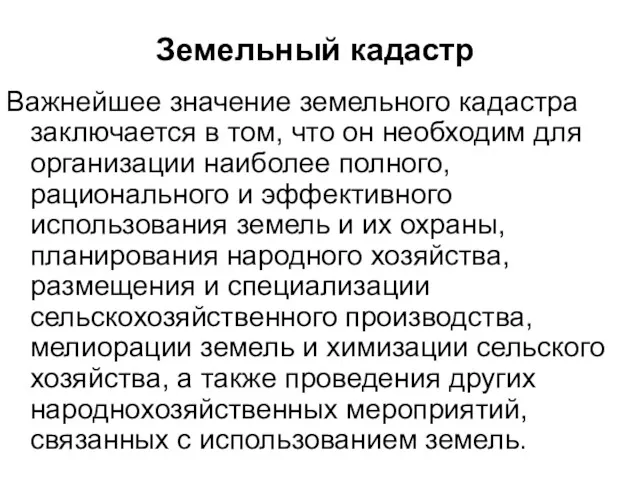 Земельный кадастр

Важнейшее значение земельного кадастра заключается в том, что он необходим для организации наиболее полного, рационального и эффективного использования земель и их охраны, планирования народного хозяйства, размещения и специализации сельскохозяйственного производства, мелиорации земель и химизации сельского хозяйства, а также проведения других народнохозяйственных мероприятий, связанных с использованием земель.